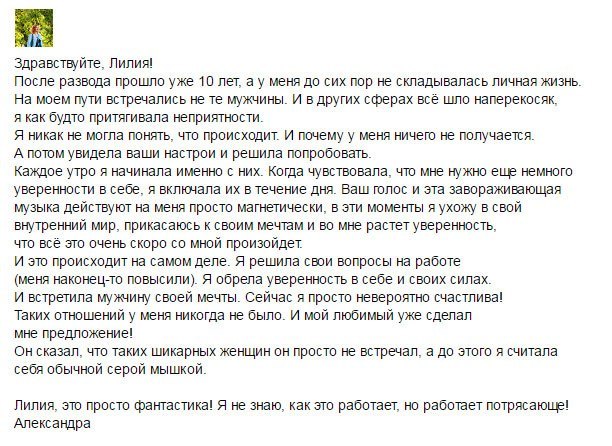 Здравствуйте, Лилия!
После развода прошло уже 10 лет, а у меня до сих пор не складывалась личная жизнь. На моем пути встречались не те мужчины. И в других сферах всё шло наперекосяк, я как будто притягивала неприятности.
Я никак не могла понять, что происходит. И почему у меня ничего не получается.
А потом увидела ваши настрои и решила попробовать.
Каждое утро я начинала именно с них. Когда чувствовала, что мне нужно еще немного уверенности в себе, я включала их в течение дня. Ваш голос и эта завораживающая музыка действуют на меня просто магнетически, в эти моменты я ухожу в свой внутренний мир, прикасаюсь к своим мечтам и во мне растет уверенность, что всё это очень скоро со мной произойдет.
И это происходит на самом деле. Я решила свои вопросы на работе (меня наконец-то повысили). Я обрела уверенность в себе и своих силах.
И встретила мужчину своей мечты. Сейчас я просто невероятно счастлива!
Таких отношений у меня никогда не было. И мой любимый уже сделал мне предложение!
Он сказал, что таких шикарных женщин он просто не встречал, а до этого я считала себя обычной серой мышкой.

Лилия, это просто фантастика! Я не знаю, как это работает, но работает потрясающе!
Александра